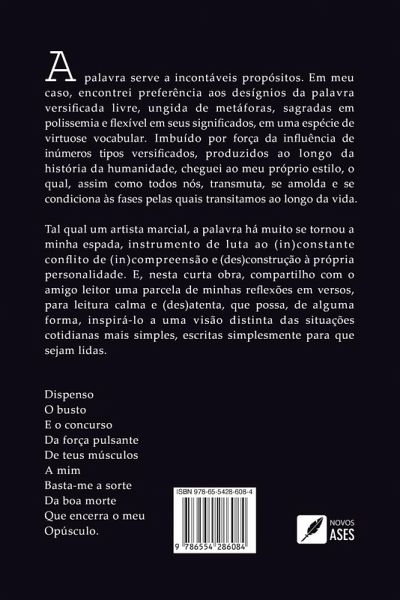 A palavra serve a incontáveis propósitos. Em meu caso, encontrei preferência aos desígnios da palavra versificada livre, ungida de metáforas, sagradas em polissemia e flexível em seus significados, em uma espécie de virtuose vocabular. Imbuído por força da influência de inúmeros tipos versificados, produzidos ao longo da história da humanidade, cheguei ao meu próprio estilo, o qual, assim como todos nós, transmuta, se amolda e se condiciona às fases pelas quais transitamos ao longo da vida.

Tal qual um artista marcial, a palavra há muito se tornou a minha espada, instrumento de luta ao (in)constante conflito de (in)compreensão e (des)construção à própria personalidade. E, nesta curta obra, compartilho com o amigo leitor uma parcela de minhas reflexões em versos, para leitura calma e (des)atenta, que possa, de alguma forma, inspirá-lo a uma visão distinta das situações cotidianas mais simples, escritas simplesmente para que sejam lidas.

Dispenso
O busto
E o concurso
Da força pulsante
De teus músculos
A mim
Basta-me a sorte
Da boa morte
Que encerra o meu
Opúsculo.

ISBN 978-65-5428-608-4

9 786554 286084

NOVOS
ASES